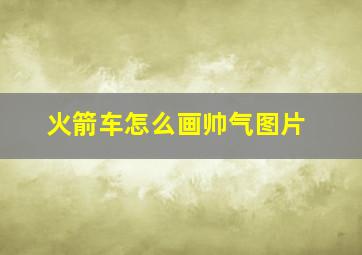 火箭车怎么画帅气图片